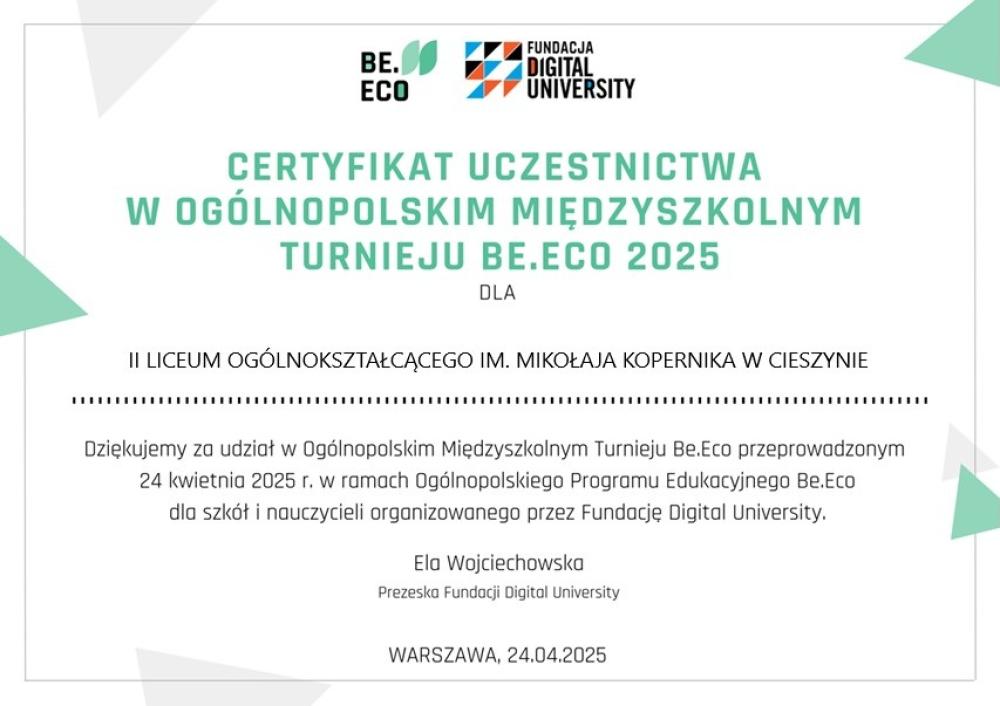 BE.
ECO

FUNDACJA
DIGITAL
UNIVERSITY

CERTYFIKAT UCZESTNICTWA
W OGÓLNOPOLSKIM MIĘDZYSZKOLNYM
TURNIEJU BE.ECO 2025

DLA

II LICEUM OGÓLNOKSZTAŁCĄCEGO IM. MIKOŁAJA KOPERNIKA W CIESZYNIE

Dziękujemy za udział w Ogólnopolskim Międzyszkolnym Turnieju Be.Eco przeprowadzonym 24 kwietnia 2025 r. w ramach Ogólnopolskiego Programu Edukacyjnego Be.Eco dla szkół i nauczycieli organizowanego przez Fundację Digital University.

Ela Wojciechowska
Prezeska Fundacji Digital University

WARSZAWA, 24.04.2025